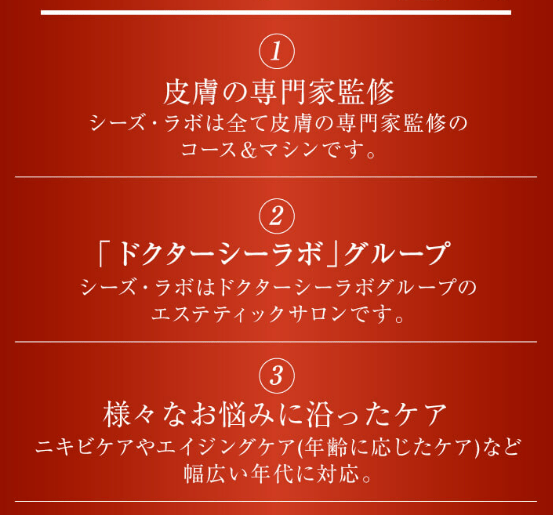 ①
皮膚の専門家監修
シーズ・ラボは全て皮膚の専門家監修のコース＆マシンです。

②
「ドクターシーラボ」グループ
シーズ・ラボはドクターシーラボグループのエステティックサロンです。

③
様々なお悩みに沿ったケア
ニキビケアやエイジングケア(年齢に応じたケア)など幅広い年代に対応。